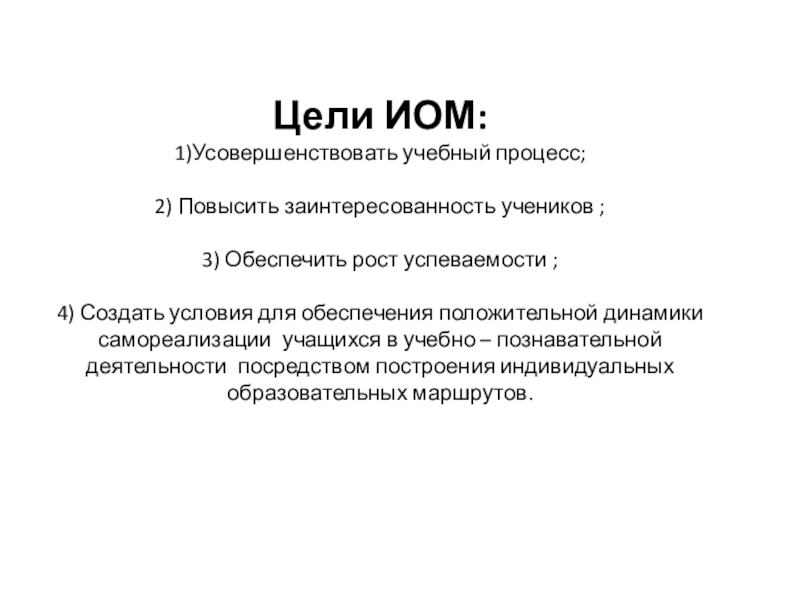 Цели ИОМ:

1)Усовершенствовать учебный процесс;

2) Повысить заинтересованность учеников ;

3) Обеспечить рост успеваемости ;

4) Создать условия для обеспечения положительной динамики самореализации учащихся в учебно – познавательной деятельности посредством построения индивидуальных образовательных маршрутов.